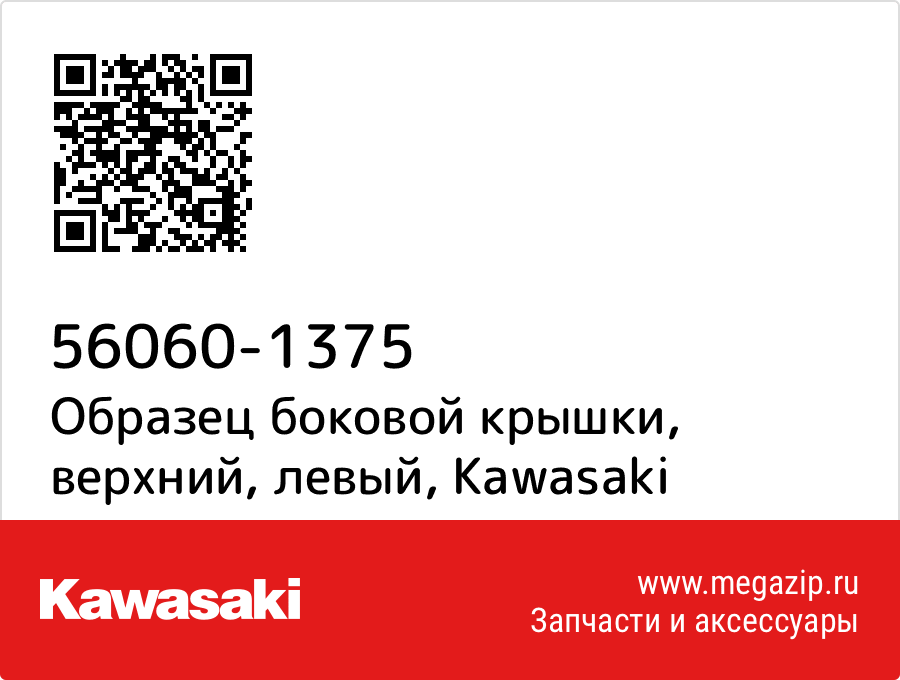 56060-1375
Образец боковой крышки, верхний, левый, Kawasaki

Kawasaki

www.megazip.ru
Запчасти и аксессуары